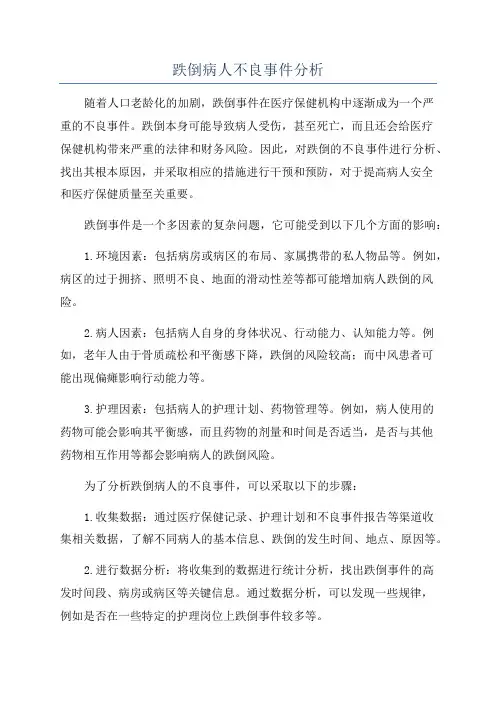 跌倒病人不良事件分析

随着人口老龄化的加剧，跌倒事件在医疗保健机构中逐渐成为一个严重的不良事件。跌倒本身可能导致病人受伤，甚至死亡，而且还会给医疗保健机构带来严重的法律和财务风险。因此，对跌倒的不良事件进行分析、找出其根本原因，并采取相应的措施进行干预和预防，对于提高病人安全和医疗保健质量至关重要。

跌倒事件是一个多因素的复杂问题，它可能受到以下几个方面的影响：

1.环境因素：包括病房或病区的布局、家属携带的私人物品等。例如，病区的过于拥挤、照明不良、地面的滑动性差等都可能增加病人跌倒的风险。

2.病人因素：包括病人自身的身体状况、行动能力、认知能力等。例如，老年人由于骨质疏松和平衡感下降，跌倒的风险较高；而中风患者可能出现偏瘫影响行动能力等。

3.护理因素：包括病人的护理计划、药物管理等。例如，病人使用的药物可能会影响其平衡感，而且药物的剂量和时间是否适当，是否与其他药物相互作用等都会影响病人的跌倒风险。

为了分析跌倒病人的不良事件，可以采取以下的步骤：

1.收集数据：通过医疗保健记录、护理计划和不良事件报告等渠道收集相关数据，了解不同病人的基本信息、跌倒的发生时间、地点、原因等。

2.进行数据分析：将收集到的数据进行统计分析，找出跌倒事件的高发时间段、病房或病区等关键信息。通过数据分析，可以发现一些规律，例如是否在一些特定的护理岗位上跌倒事件较多等。